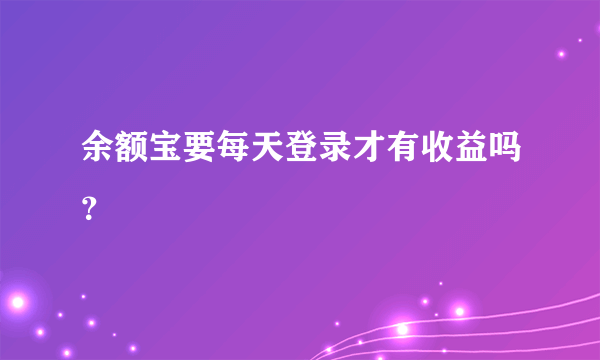 余额宝要每天登录才有收益吗?